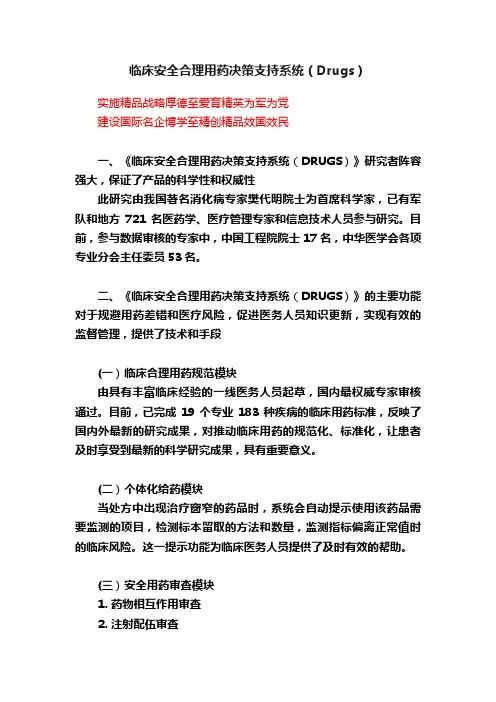 临床安全合理用药决策支持系统（Drugs）

实施精品战略厚德至爱育精英为军为党
建设国际名企博学至精创精品效国效民

一、《临床安全合理用药决策支持系统（DRUGS）》研究者阵容强大，保证了产品的科学性和权威性

此研究由我国著名消化病专家樊代明院士为首席科学家，已有军队和地方 721 名医药学、医疗管理专家和信息技术人员参与研究。目前，参与数据审核的专家中，中国工程院院士 17 名，中华医学会各项专业分会主任委员 53 名。

二、《临床安全合理用药决策支持系统（DRUGS）》的主要功能对于规避用药差错和医疗风险，促进医务人员知识更新，实现有效的监督管理，提供了技术和手段

（一）临床合理用药规范模块

由具有丰富临床经验的一线医务人员起草，国内最权威专家审核通过。目前，已完成 19 个专业 183 种疾病的临床用药标准，反映了国内外最新的研究成果，对推动临床用药的规范化、标准化，让患者及时享受到最新的科学研究成果，具有重要意义。

（二）个体化给药模块

当处方中出现治疗窗窄的药品时，系统会自动提示使用该药品需要监测的项目，检测标本留取的方法和数量，监测指标偏离正常值时的临床风险。这一提示功能为临床医务人员提供了及时有效的帮助。

（三）安全用药审查模块

1. 药物相互作用审查

2. 注射配伍审查